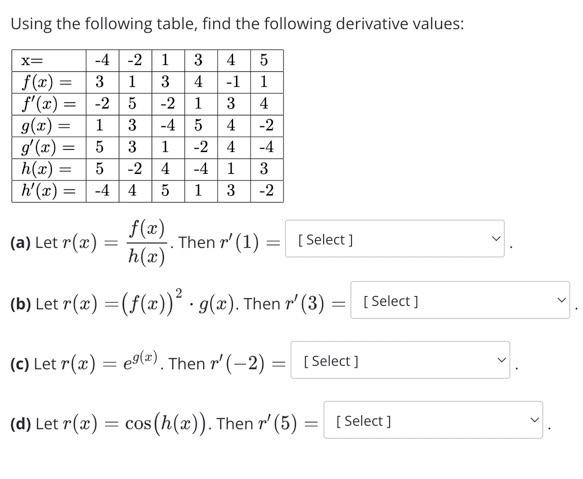 Using the following table, find the following derivative values:

| x= | -4 | -2 | 1 | 3 | 4 | 5 |
|---|---|---|---|---|---|---|
| $f(x) =$ | 3 | 1 | 3 | 4 | -1 | 1 |
| $f'(x) =$ | -2 | 5 | -2 | 1 | 3 | 4 |
| $g(x) =$ | 1 | 3 | -4 | 5 | 4 | -2 |
| $g'(x) =$ | 5 | 3 | 1 | -2 | 4 | -4 |
| $h(x) =$ | 5 | -2 | 4 | -4 | 1 | 3 |
| $h'(x) =$ | -4 | 4 | 5 | 1 | 3 | -2 |

**(a)** Let $r(x) = \frac{f(x)}{h(x)}$. Then $r'(1) =$ [ Select ] .

**(b)** Let $r(x) = (f(x))^2 \cdot g(x)$. Then $r'(3) =$ [ Select ] .

**(c)** Let $r(x) = e^{g(x)}$. Then $r'(-2) =$ [ Select ] .

**(d)** Let $r(x) = \cos(h(x))$. Then $r'(5) =$ [ Select ] .